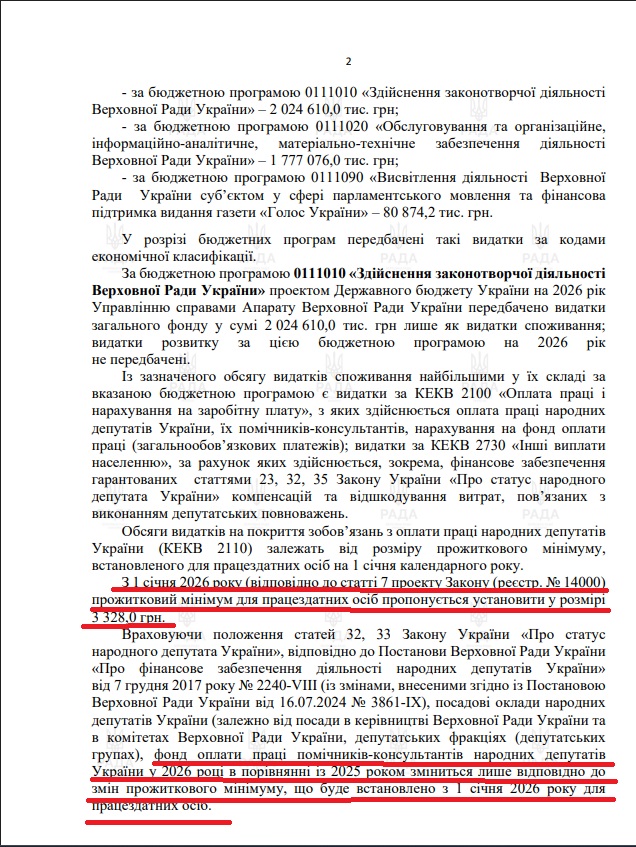 2

- за бюджетною програмою 0111010 «Здійснення законотворчої діяльності Верховної Ради України» – 2 024 610,0 тис. грн;

- за бюджетною програмою 0111020 «Обслуговування та організаційне, інформаційно-аналітичне, матеріально-технічне забезпечення діяльності Верховної Ради України» – 1 777 076,0 тис. грн;

- за бюджетною програмою 0111090 «Висвітлення діяльності Верховної Ради України суб'єктом у сфері парламентського мовлення та фінансова підтримка видання газети «Голос України» – 80 874,2 тис. грн.

У розрізі бюджетних програм передбачені такі видатки за кодами економічної класифікації.

За бюджетною програмою 0111010 «Здійснення законотворчої діяльності Верховної Ради України» проектом Державного бюджету України на 2026 рік Управлінню справами Апарату Верховної Ради України передбачено видатки загального фонду у сумі 2 024 610,0 тис. грн лише як видатки споживання; видатки розвитку за цією бюджетною програмою на 2026 рік не передбачені.

Із зазначеного обсягу видатків споживання найбільшими у їх складі за вказаною бюджетною програмою є видатки за КЕКВ 2100 «Оплата праці і нарахування на заробітну плату», з яких здійснюється оплата праці народних депутатів України, їх помічників-консультантів, нарахування на фонд оплати праці (загальнообов'язкових платежів); видатки за КЕКВ 2730 «Інші виплати населенню», за рахунок яких здійснюється, зокрема, фінансове забезпечення гарантованих статтями 23, 32, 35 Закону України «Про статус народного депутата України» компенсацій та відшкодування витрат, пов'язаних з виконанням депутатських повноважень.

Обсяги видатків на покриття зобов'язань з оплати праці народних депутатів України (КЕКВ 2110) залежать від розміру прожиткового мінімуму, встановленого для працездатних осіб на 1 січня календарного року.

З 1 січня 2026 року (відповідно до статті 7 проекту Закону (реєстр. № 14000) прожитковий мінімум для працездатних осіб пропонується установити у розмірі 3 328,0 грн.

Враховуючи положення статей 32, 33 Закону України «Про статус народного депутата України», відповідно до Постанови Верховної Ради України «Про фінансове забезпечення діяльності народних депутатів України» від 7 грудня 2017 року № 2240-VIII (із змінами, внесеними згідно із Постановою Верховної Ради України від 16.07.2024 № 3861-IX), посадові оклади народних депутатів України (залежно від посади в керівництві Верховної Ради України та в комітетах Верховної Ради України, депутатських фракціях (депутатських групах), фонд оплати праці помічників-консультантів народних депутатів України у 2026 році в порівнянні із 2025 роком зміниться лише відповідно до змін прожиткового мінімуму, що буде встановлено з 1 січня 2026 року для працездатних осіб.